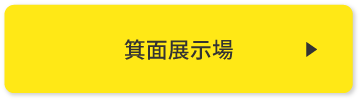 箕面展示場